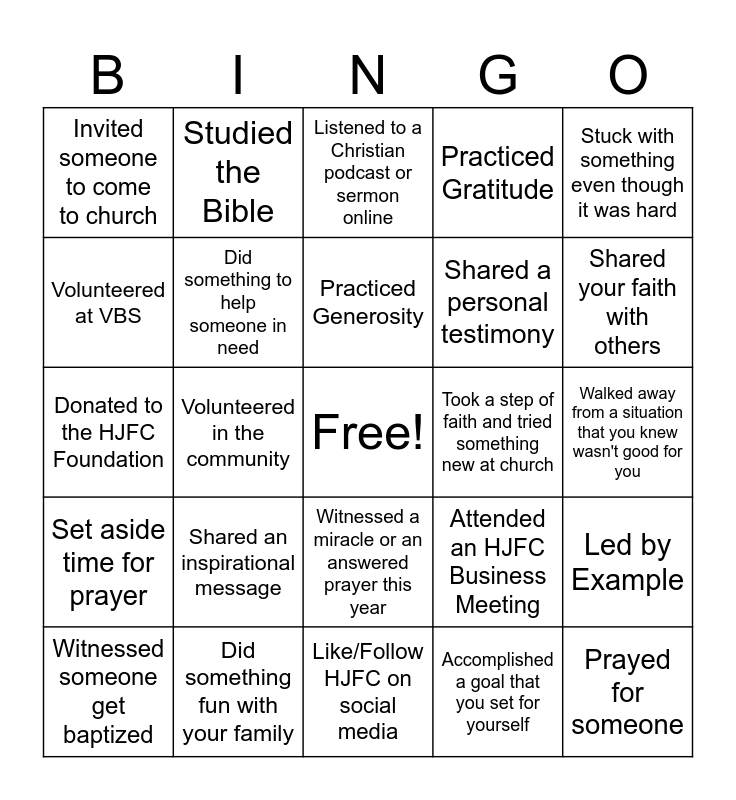 | B | I | N | G | O |
|---|---|---|---|---|
| Invited someone to come to church | Studied the Bible | Listened to a Christian podcast or sermon online | Practiced Gratitude | Stuck with something even though it was hard |
| Volunteered at VBS | Did something to help someone in need | Practiced Generosity | Shared a personal testimony | Shared your faith with others |
| Donated to the HJFC Foundation | Volunteered in the community | Free! | Took a step of faith and tried something new at church | Walked away from a situation that you knew wasn't good for you |
| Set aside time for prayer | Shared an inspirational message | Witnessed a miracle or an answered prayer this year | Attended an HJFC Business Meeting | Led by Example |
| Witnessed someone get baptized | Did something fun with your family | Like/Follow HJFC on social media | Accomplished a goal that you set for yourself | Prayed for someone |